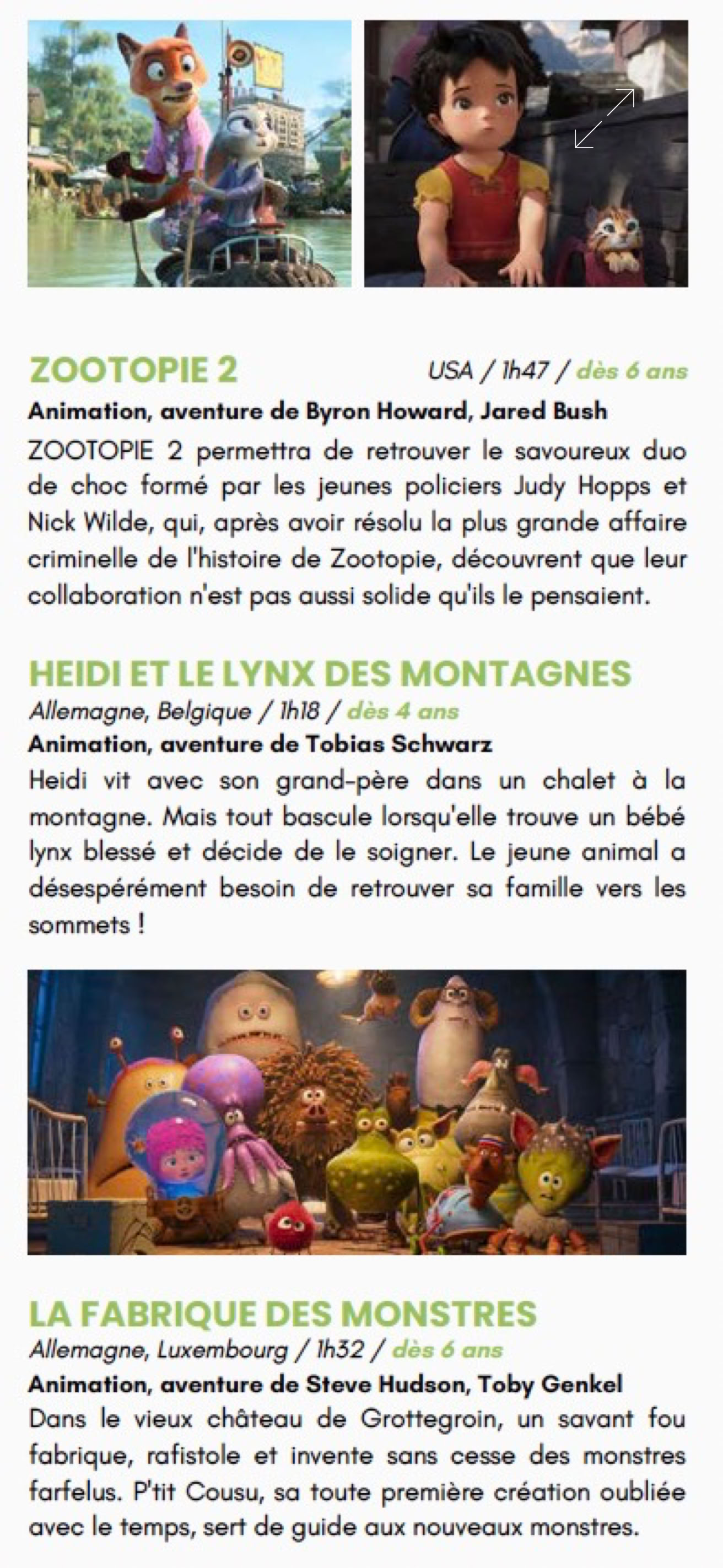 ZOOTOPIE 2

USA / 1h47 / dès 6 ans

Animation, aventure de Byron Howard, Jared Bush

ZOOTOPIE 2 permettra de retrouver le savoureux duo de choc formé par les jeunes policiers Judy Hopps et Nick Wilde, qui, après avoir résolu la plus grande affaire criminelle de l'histoire de Zootopie, découvrent que leur collaboration n'est pas aussi solide qu'ils le pensaient.

HEIDI ET LE LYNX DES MONTAGNES

Allemagne, Belgique / 1h18 / dès 4 ans

Animation, aventure de Tobias Schwarz

Heidi vit avec son grand-père dans un chalet à la montagne. Mais tout bascule lorsqu'elle trouve un bébé lynx blessé et décide de le soigner. Le jeune animal a désespérément besoin de retrouver sa famille vers les sommets !

LA FABRIQUE DES MONSTRES

Allemagne, Luxembourg / 1h32 / dès 6 ans

Animation, aventure de Steve Hudson, Toby Genkel

Dans le vieux château de Grottegroin, un savant fou fabrique, rafistole et invente sans cesse des monstres farfelus. P'tit Cousu, sa toute première création oubliée avec le temps, sert de guide aux nouveaux monstres.